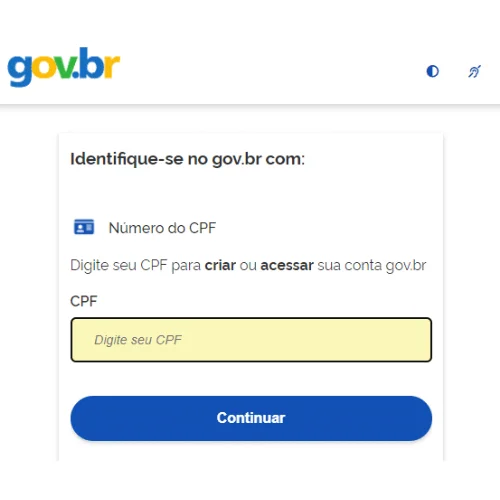 gov.br

Identifique-se no gov.br com:

Número do CPF

Digite seu CPF para criar ou acessar sua conta gov.br

CPF

Digite seu CPF

Continuar